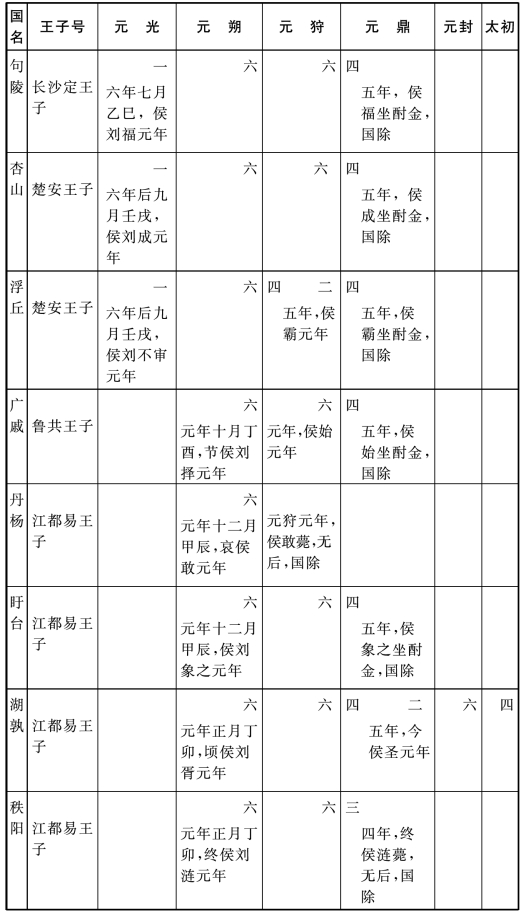 | 国名 | 王子号 | 元　光 | 元　朔 | 元　狩 | 元　鼎 | 元封 | 太初 |
|---|---|---|---|---|---|---|---|
| 句陵 | 长沙定王子 | 一 六年七月乙巳，侯刘福元年 | 六 | 六 | 四 五年，侯福坐酎金，国除 | | |
| 杏山 | 楚安王子 | 一 六年后九月壬戌，侯刘成元年 | 六 | 六 | 四 五年，侯成坐酎金，国除 | | |
| 浮丘 | 楚安王子 | 一 六年后九月壬戌，侯刘不审元年 | 六 | 四　二 五年，侯霸元年 | 四 五年，侯霸坐酎金，国除 | | |
| 广戚 | 鲁共王子 | | 六 元年十月丁酉，节侯刘择元年 | 六 元年，侯始元年 | 四 五年，侯始坐酎金，国除 | | |
| 丹杨 | 江都易王子 | | 六 元年十二月甲辰，哀侯敢元年 | 元狩元年，侯敢薨，无后，国除 | | | |
| 盱台 | 江都易王子 | | 六 元年十二月甲辰，侯刘象之元年 | 六 | 四 五年，侯象之坐酎金，国除 | | |
| 湖孰 | 江都易王子 | | 六 元年正月丁卯，顷侯刘胥元年 | 六 | 四　二 五年，今侯圣元年 | 六 | 四 |
| 秩阳 | 江都易王子 | | 六 元年正月丁卯，终侯刘涟元年 | 六 | 三 四年，终侯涟薨，无后，国除 | | |